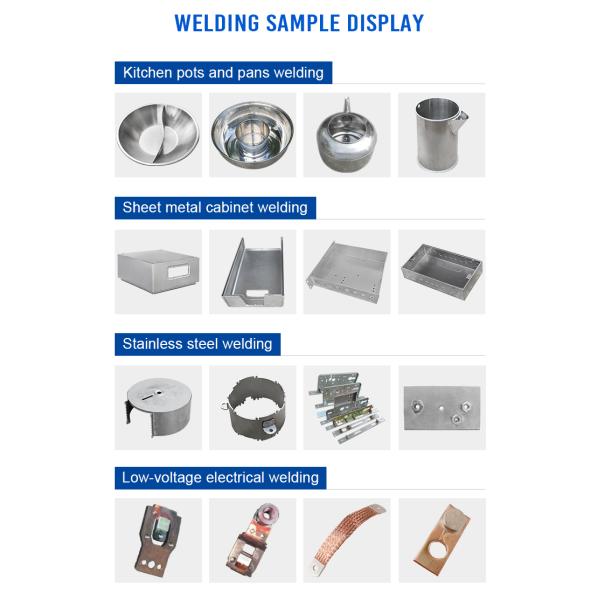 WELDING SAMPLE DISPLAY

Kitchen pots and pans welding

Sheet metal cabinet welding

Stainless steel welding

Low-voltage electrical welding